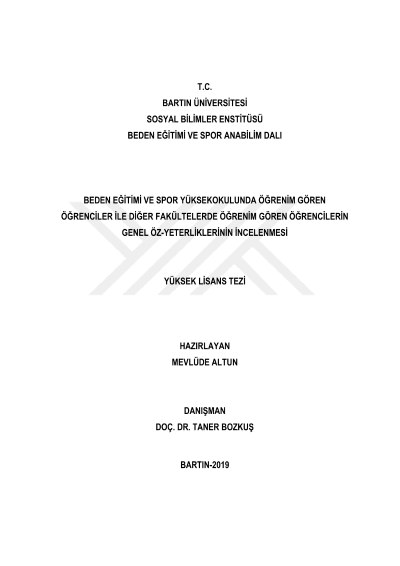 T.C.
BARTIN ÜNİVERSİTESİ
SOSYAL BİLİMLER ENSTİTÜSÜ
BEDEN EĞİTİMİ VE SPOR ANABİLİM DALI

BEDEN EĞİTİMİ VE SPOR YÜKSEKOKULUNDA ÖĞRENİM GÖREN ÖĞRENCİLER İLE DİĞER FAKÜLTELERDE ÖĞRENİM GÖREN ÖĞRENCİLERİN GENEL ÖZ-YETERLİKLERİNİN İNCELENMESİ

YÜKSEK LİSANS TEZİ

HAZIRLAYAN
MEVLÜDE ALTUN

DANIŞMAN
DOÇ. DR. TANER BOZKUŞ

BARTIN-2019